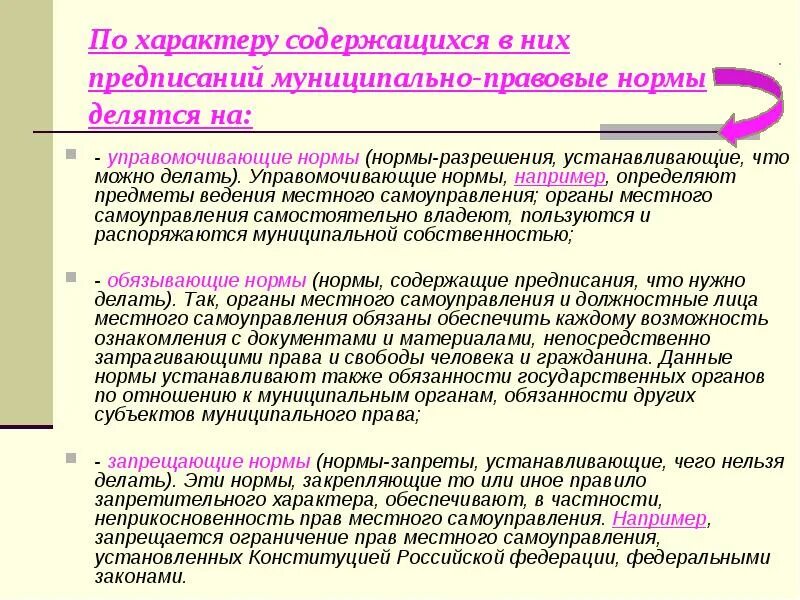 По характеру содержащихся в них предписаний муниципально-правовые нормы делятся на:

- управомочивающие нормы (нормы-разрешения, устанавливающие, что можно делать). Управомочивающие нормы, например, определяют предметы ведения местного самоуправления; органы местного самоуправления самостоятельно владеют, пользуются и распоряжаются муниципальной собственностью;

- обязывающие нормы (нормы, содержащие предписания, что нужно делать). Так, органы местного самоуправления и должностные лица местного самоуправления обязаны обеспечить каждому возможность ознакомления с документами и материалами, непосредственно затрагивающими права и свободы человека и гражданина. Данные нормы устанавливают также обязанности государственных органов по отношению к муниципальным органам, обязанности других субъектов муниципального права;

- запрещающие нормы (нормы-запреты, устанавливающие, чего нельзя делать). Эти нормы, закрепляющие то или иное правило запретительного характера, обеспечивают, в частности, неприкосновенность прав местного самоуправления. Например, запрещается ограничение прав местного самоуправления, установленных Конституцией Российской федерации, федеральными законами.